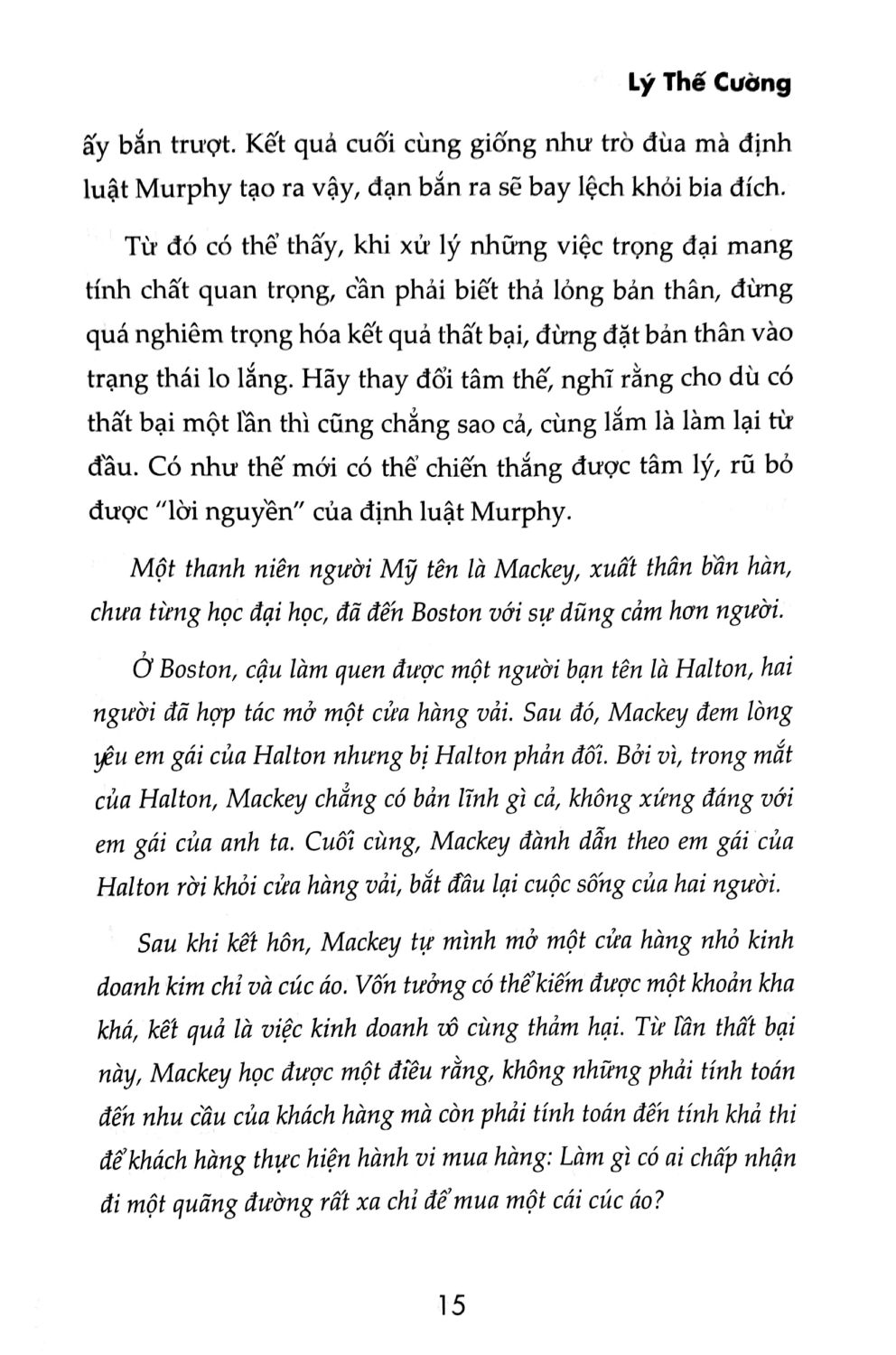 Lý Thế Cường

ấy bắn trượt. Kết quả cuối cùng giống như trò đùa mà định luật Murphy tạo ra vậy, đạn bắn ra sẽ bay lệch khỏi bia đích.

Từ đó có thể thấy, khi xử lý những việc trọng đại mang tính chất quan trọng, cần phải biết thả lỏng bản thân, đừng quá nghiêm trọng hóa kết quả thất bại, đừng đặt bản thân vào trạng thái lo lắng. Hãy thay đổi tâm thế, nghĩ rằng cho dù có thất bại một lần thì cũng chẳng sao cả, cùng lắm là làm lại từ đầu. Có như thế mới có thể chiến thắng được tâm lý, rũ bỏ được "lời nguyền" của định luật Murphy.

Một thanh niên người Mỹ tên là Mackey, xuất thân bần hàn, chưa từng học đại học, đã đến Boston với sự dũng cảm hơn người.

Ở Boston, cậu làm quen được một người bạn tên là Halton, hai người đã hợp tác mở một cửa hàng vải. Sau đó, Mackey đem lòng yêu em gái của Halton nhưng bị Halton phản đối. Bởi vì, trong mắt của Halton, Mackey chẳng có bản lĩnh gì cả, không xứng đáng với em gái của anh ta. Cuối cùng, Mackey đành dẫn theo em gái của Halton rời khỏi cửa hàng vải, bắt đầu lại cuộc sống của hai người.

Sau khi kết hôn, Mackey tự mình mở một cửa hàng nhỏ kinh doanh kim chỉ và cúc áo. Vốn tưởng có thể kiếm được một khoản kha khá, kết quả là việc kinh doanh vô cùng thảm hại. Từ lần thất bại này, Mackey học được một điều rằng, không những phải tính toán đến nhu cầu của khách hàng mà còn phải tính toán đến tính khả thi để khách hàng thực hiện hành vi mua hàng: Làm gì có ai chấp nhận đi một quãng đường rất xa chỉ để mua một cái cúc áo?

15